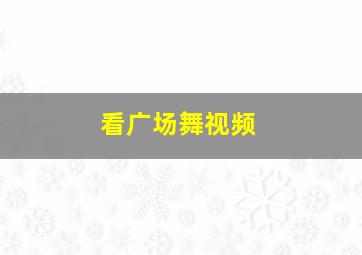 看广场舞视频